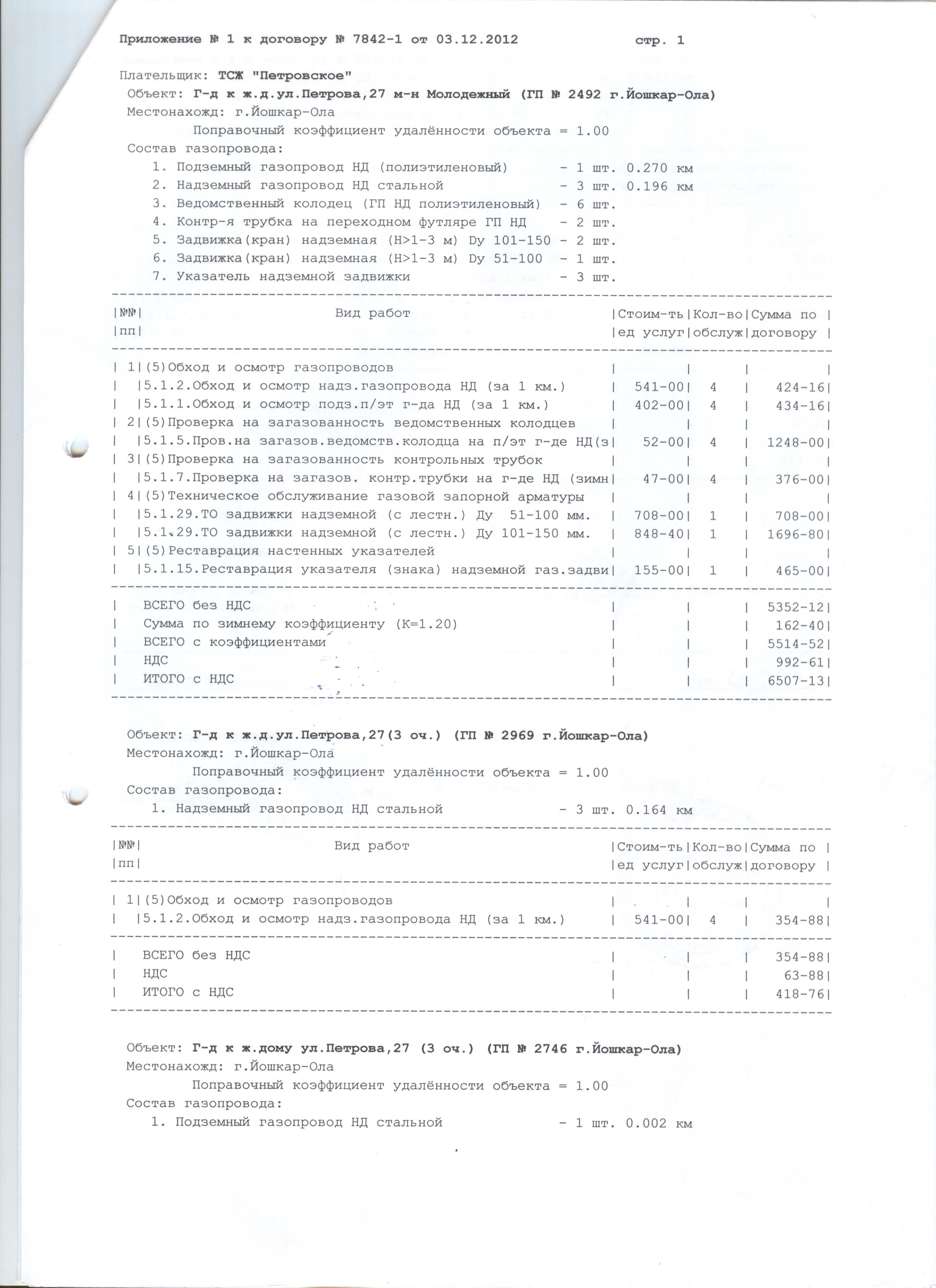 Приложение № 1 к договору № 7842-1 от 03.12.2012 стр. 1

Плательщик: ТСЖ "Петровское"
Объект: Г-д к ж.д.ул.Петрова,27 м-н Молодежный (ГП № 2492 г.Йошкар-Ола)
Местонахожд: г.Йошкар-Ола
Поправочный коэффициент удалённости объекта = 1.00
Состав газопровода:
1. Подземный газопровод НД (полиэтиленовый) - 1 шт. 0.270 км
2. Надземный газопровод НД стальной - 3 шт. 0.196 км
3. Ведомственный колодец (ГП НД полиэтиленовый) - 6 шт.
4. Контр-я трубка на переходном футляре ГП НД - 2 шт.
5. Задвижка(кран) надземная (H>1-3 м) Dy 101-150 - 2 шт.
6. Задвижка(кран) надземная (H>1-3 м) Dy 51-100 - 1 шт.
7. Указатель надземной задвижки - 3 шт.

| №№ пп | Вид работ | Стоим-ть ед услуг | Кол-во обслуж | Сумма по договору |
|---|---|---|---|---|
| 1 | (5)Обход и осмотр газопроводов | | | |
| | 5.1.2.Обход и осмотр надз.газопровода НД (за 1 км.) | 541-00 | 4 | 424-16 |
| | 5.1.1.Обход и осмотр подз.п/эт г-да НД (за 1 км.) | 402-00 | 4 | 434-16 |
| 2 | (5)Проверка на загазованность ведомственных колодцев | | | |
| | 5.1.5.Пров.на загазов.ведомств.колодца на п/эт г-де НД(з | 52-00 | 4 | 1248-00 |
| 3 | (5)Проверка на загазованность контрольных трубок | | | |
| | 5.1.7.Проверка на загазов. контр.трубки на г-де НД (зимн | 47-00 | 4 | 376-00 |
| 4 | (5)Техническое обслуживание газовой запорной арматуры | | | |
| | 5.1.29.ТО задвижки надземной (с лестн.) Ду 51-100 мм. | 708-00 | 1 | 708-00 |
| | 5.1.29.ТО задвижки надземной (с лестн.) Ду 101-150 мм. | 848-40 | 1 | 1696-80 |
| 5 | (5)Реставрация настенных указателей | | | |
| | 5.1.15.Реставрация указателя (знака) надземной газ.задви | 155-00 | 1 | 465-00 |
| | ВСЕГО без НДС | | | 5352-12 |
| | Сумма по зимнему коэффициенту (К=1.20) | | | 162-40 |
| | ВСЕГО с коэффициентами | | | 5514-52 |
| | НДС | | | 992-61 |
| | ИТОГО с НДС | | | 6507-13 |

Объект: Г-д к ж.д.ул.Петрова,27(3 оч.) (ГП № 2969 г.Йошкар-Ола)
Местонахожд: г.Йошкар-Ола
Поправочный коэффициент удалённости объекта = 1.00
Состав газопровода:
1. Надземный газопровод НД стальной - 3 шт. 0.164 км

| №№ пп | Вид работ | Стоим-ть ед услуг | Кол-во обслуж | Сумма по договору |
|---|---|---|---|---|
| 1 | (5)Обход и осмотр газопроводов | | | |
| | 5.1.2.Обход и осмотр надз.газопровода НД (за 1 км.) | 541-00 | 4 | 354-88 |
| | ВСЕГО без НДС | | | 354-88 |
| | НДС | | | 63-88 |
| | ИТОГО с НДС | | | 418-76 |

Объект: Г-д к ж.дому ул.Петрова,27 (3 оч.) (ГП № 2746 г.Йошкар-Ола)
Местонахожд: г.Йошкар-Ола
Поправочный коэффициент удалённости объекта = 1.00
Состав газопровода:
1. Подземный газопровод НД стальной - 1 шт. 0.002 км